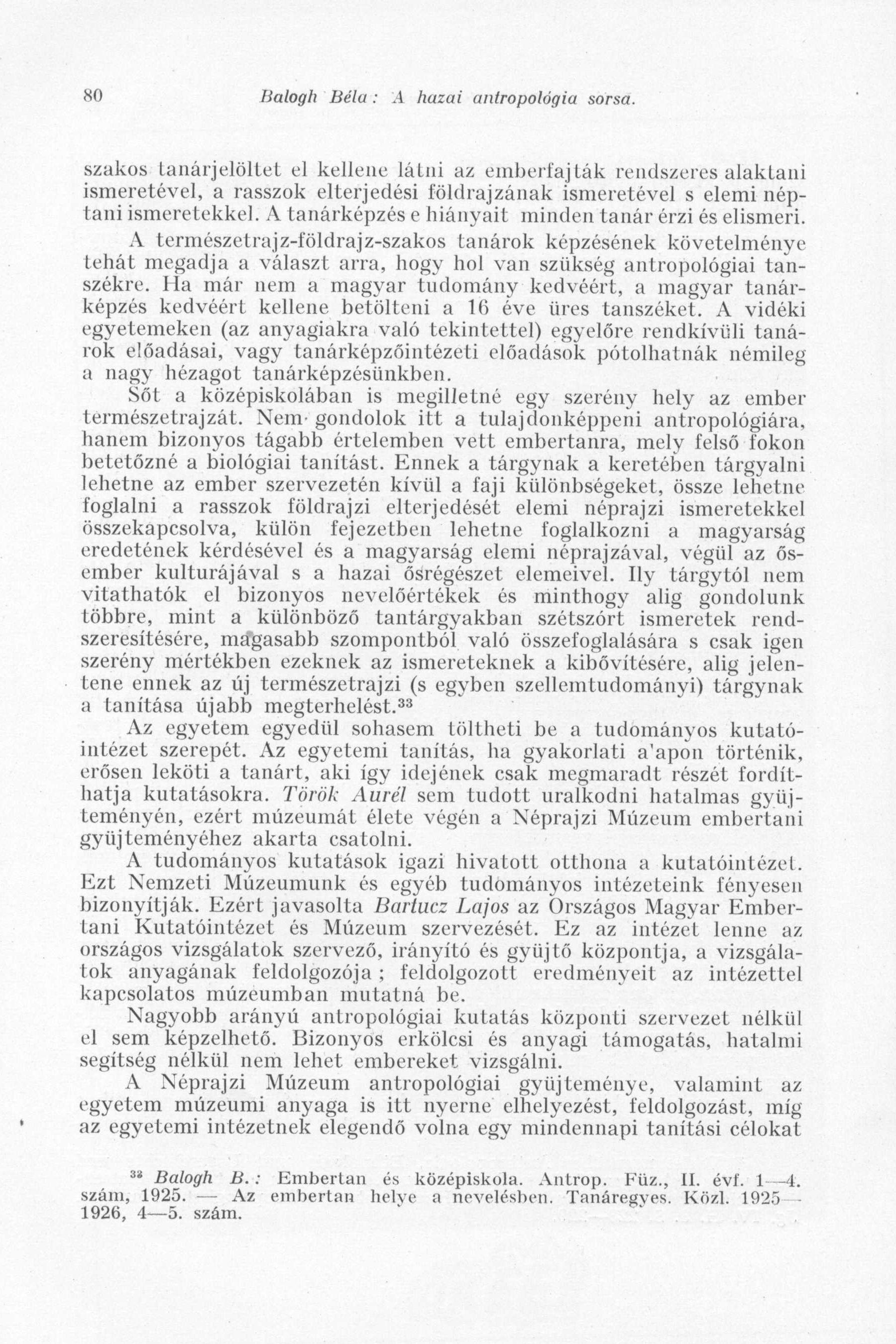 80 Balogh Béla: A hazai antropológia sorsa.

szakos tanárjelöltet el kellene látni az emberfajták rendszeres alaktani ismeretével, a rasszok elterjedési földrajzának ismeretével s elemi néptani ismeretekkel. A tanárképzés e hiányait minden tanár érzi és elismeri.

A természetrajz-földrajz-szakos tanárok képzésének követelménye tehát megadja a választ arra, hogy hol van szükség antropológiai tanszékre. Ha már nem a magyar tudomány kedvéért, a magyar tanárképzés kedvéért kellene betölteni a 16 éve üres tanszéket. A vidéki egyetemeken (az anyagiakra való tekintettel) egyelőre rendkívüli tanárok előadásai, vagy tanárképzőintézeti előadások pótolhatnák némileg a nagy hézagot tanárképzésünkben.

Sőt a középiskolában is megilletné egy szerény hely az ember természetrajzát. Nem gondolok itt a tulajdonképpeni antropológiára, hanem bizonyos tágabb értelemben vett embertanra, mely felső fokon betetőzné a biológiai tanítást. Ennek a tárgynak a keretében tárgyalni lehetne az ember szervezetén kívül a faji különbségeket, össze lehetne foglalni a rasszok földrajzi elterjedését elemi néprajzi ismeretekkel összekapcsolva, külön fejezetben lehetne foglalkozni a magyarság eredetének kérdésével és a magyarság elemi néprajzával, végül az ősember kulturájával s a hazai ősrégészet elemeivel. Ily tárgytól nem vitathatók el bizonyos nevelőértékek és minthogy alig gondolunk többre, mint a különböző tantárgyakban szétszórt ismeretek rendszeresítésére, magasabb szompontból való összefoglalására s csak igen szerény mértékben ezeknek az ismereteknek a kibővítésére, alig jelentene ennek az új természetrajzi (s egyben szellemtudományi) tárgynak a tanítása újabb megterhelést.$^{33}$

Az egyetem egyedül sohasem töltheti be a tudományos kutatóintézet szerepét. Az egyetemi tanítás, ha gyakorlati a'apon történik, erősen leköti a tanárt, aki így idejének csak megmaradt részét fordíthatja kutatásokra. Török Aurél sem tudott uralkodni hatalmas gyüjteményén, ezért múzeumát élete végén a Néprajzi Múzeum embertani gyüjteményéhez akarta csatolni.

A tudományos kutatások igazi hivatott otthona a kutatóintézet. Ezt Nemzeti Múzeumunk és egyéb tudományos intézeteink fényesen bizonyítják. Ezért javasolta Bartucz Lajos az Országos Magyar Embertani Kutatóintézet és Múzeum szervezését. Ez az intézet lenne az országos vizsgálatok szervező, irányító és gyüjtő központja, a vizsgálatok anyagának feldolgozója; feldolgozott eredményeit az intézettel kapcsolatos múzeumban mutatná be.

Nagyobb arányú antropológiai kutatás központi szervezet nélkül el sem képzelhető. Bizonyos erkölcsi és anyagi támogatás, hatalmi segítség nélkül nem lehet embereket vizsgálni.

A Néprajzi Múzeum antropológiai gyüjteménye, valamint az egyetem múzeumi anyaga is itt nyerne elhelyezést, feldolgozást, míg az egyetemi intézetnek elegendő volna egy mindennapi tanítási célokat

$^{33}$ Balogh B.: Embertan és középiskola. Antrop. Füz., II. évf. 1—4. szám, 1925. — Az embertan helye a nevelésben. Tanáregyes. Közl. 1925—1926, 4—5. szám.